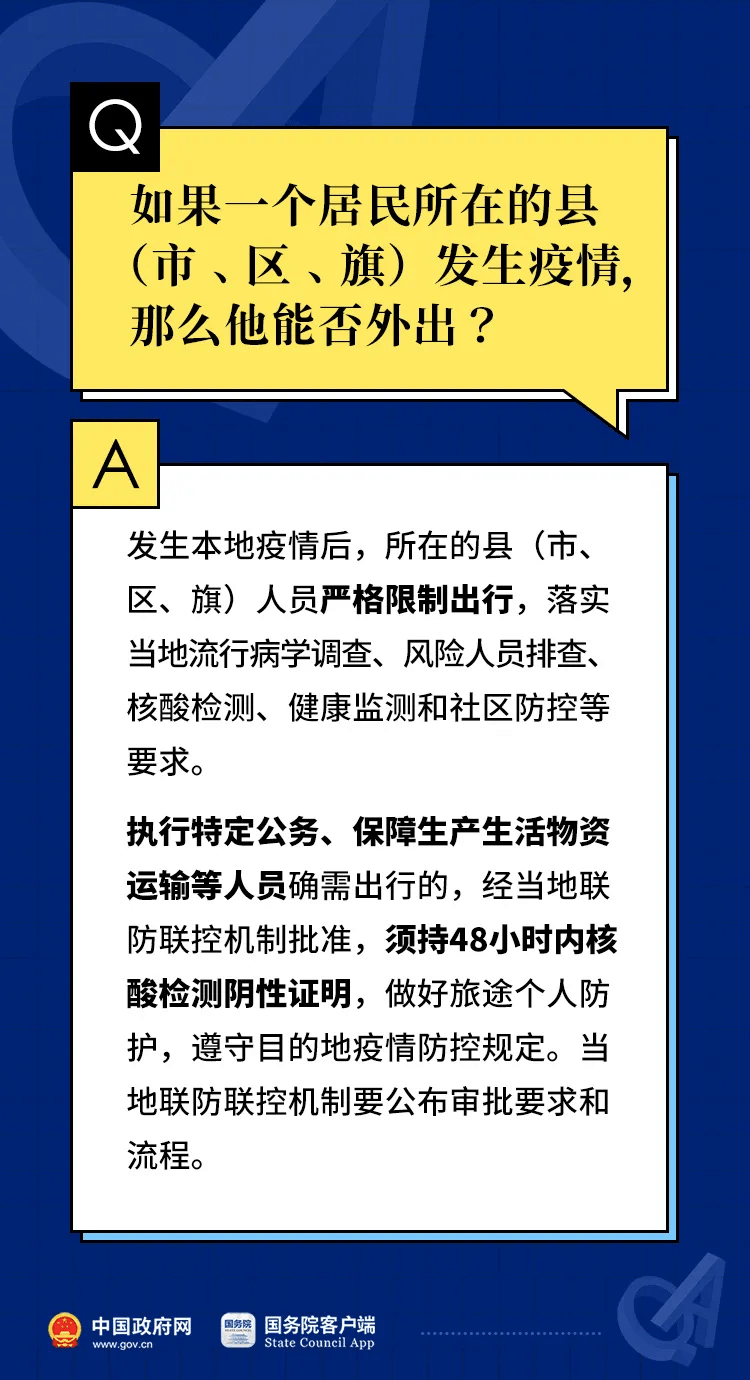 Q

如果一个居民所在的县（市、区、旗）发生疫情，那么他能否外出？

A

发生本地疫情后，所在的县（市、区、旗）人员严格限制出行，落实当地流行病学调查、风险人员排查、核酸检测、健康监测和社区防控等要求。

执行特定公务、保障生产生活物资运输等人员确需出行的，经当地联防联控机制批准，须持48小时内核酸检测阴性证明，做好旅途个人防护，遵守目的地疫情防控规定。当地联防联控机制要公布审批要求和流程。

中国政府网
www.gov.cn

国务院客户端
State Council App